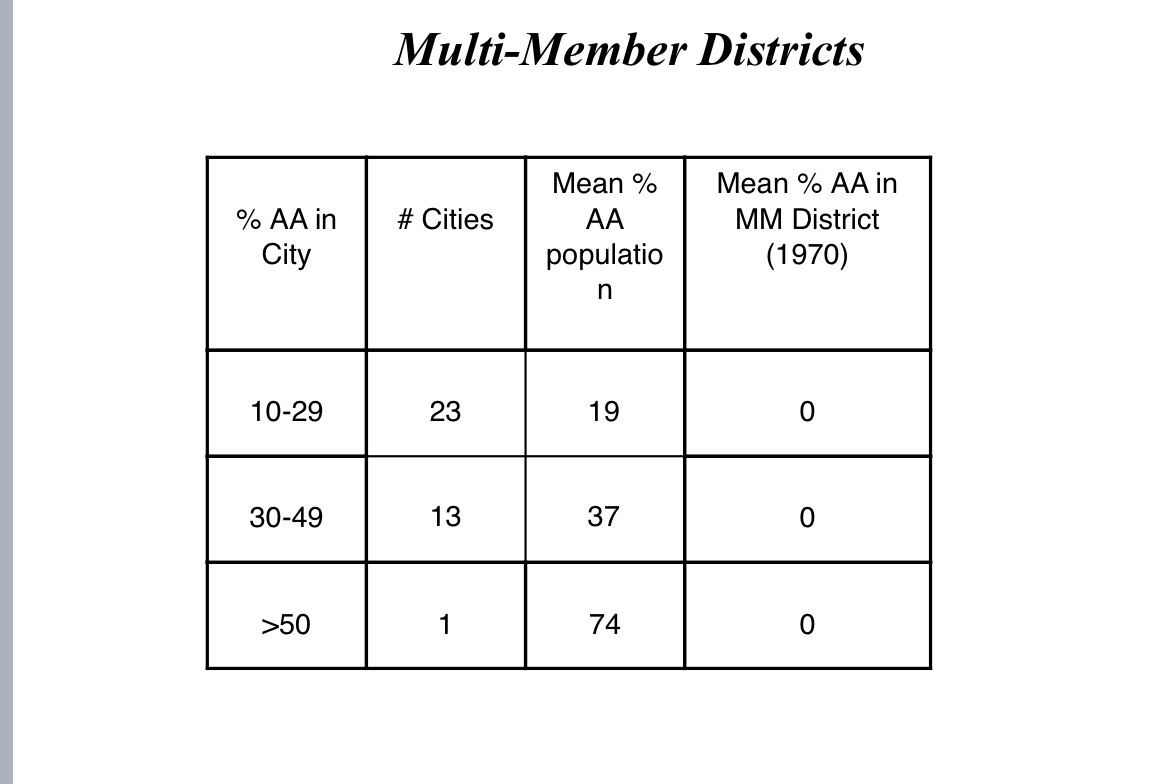 Multi-Member Districts

| % AA in City | # Cities | Mean % AA population | Mean % AA in MM District (1970) |
|---|---|---|---|
| 10-29 | 23 | 19 | 0 |
| 30-49 | 13 | 37 | 0 |
| >50 | 1 | 74 | 0 |